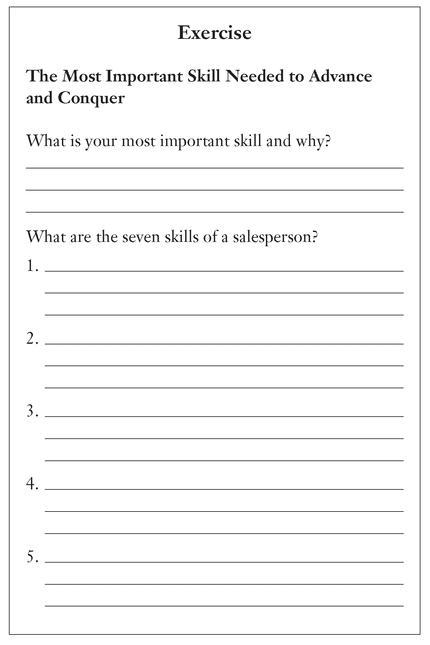 Exercise

The Most Important Skill Needed to Advance and Conquer

What is your most important skill and why?

What are the seven skills of a salesperson?

1.

2.

3.

4.

5.